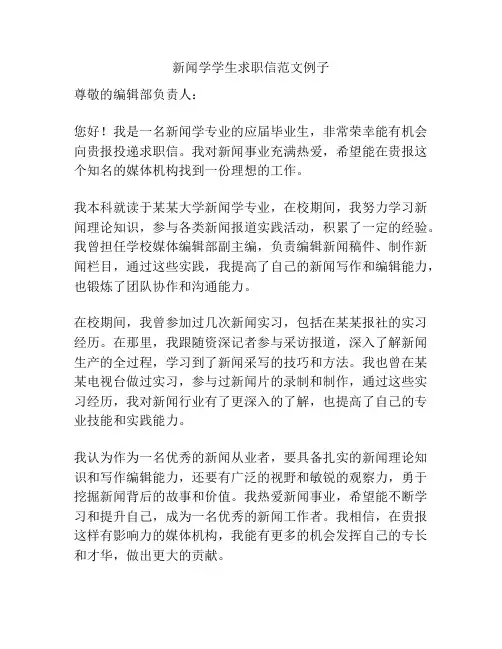 新闻学学生求职信范文例子

尊敬的编辑部负责人：

您好！我是一名新闻学专业的应届毕业生，非常荣幸能有机会向贵报投递求职信。我对新闻事业充满热爱，希望能在贵报这个知名的媒体机构找到一份理想的工作。

我本科就读于某某大学新闻学专业，在校期间，我努力学习新闻理论知识，参与各类新闻报道实践活动，积累了一定的经验。我曾担任学校媒体编辑部副主编，负责编辑新闻稿件、制作新闻栏目，通过这些实践，我提高了自己的新闻写作和编辑能力，也锻炼了团队协作和沟通能力。

在校期间，我曾参加过几次新闻实习，包括在某某报社的实习经历。在那里，我跟随资深记者参与采访报道，深入了解新闻生产的全过程，学习到了新闻采写的技巧和方法。我也曾在某某电视台做过实习，参与过新闻片的录制和制作，通过这些实习经历，我对新闻行业有了更深入的了解，也提高了自己的专业技能和实践能力。

我认为作为一名优秀的新闻从业者，要具备扎实的新闻理论知识和写作编辑能力，还要有广泛的视野和敏锐的观察力，勇于挖掘新闻背后的故事和价值。我热爱新闻事业，希望能不断学习和提升自己，成为一名优秀的新闻工作者。我相信，在贵报这样有影响力的媒体机构，我能有更多的机会发挥自己的专长和才华，做出更大的贡献。